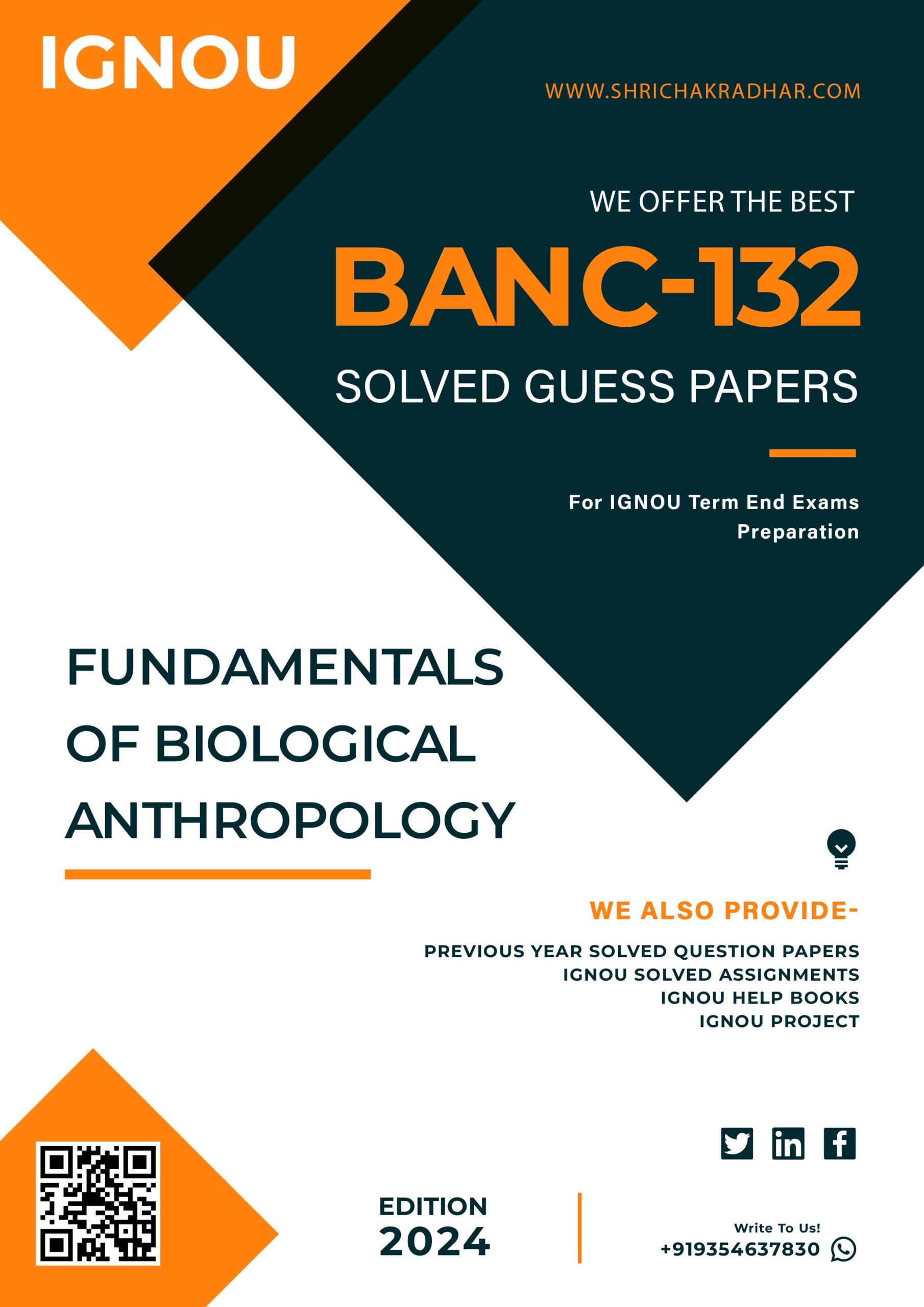 IGNOU

WWW.SHRICHAKRADHAR.COM

WE OFFER THE BEST

BANC-132

SOLVED GUESS PAPERS

For IGNOU Term End Exams Preparation

FUNDAMENTALS OF BIOLOGICAL ANTHROPOLOGY

WE ALSO PROVIDE-

PREVIOUS YEAR SOLVED QUESTION PAPERS
IGNOU SOLVED ASSIGNMENTS
IGNOU HELP BOOKS
IGNOU PROJECT

EDITION
2024

Write To Us!
+919354637830